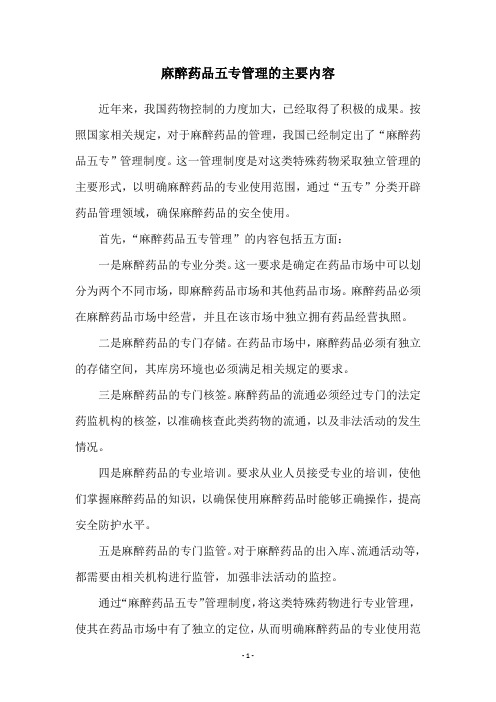 麻醉药品五专管理的主要内容

近年来，我国药物控制的力度加大，已经取得了积极的成果。按照国家相关规定，对于麻醉药品的管理，我国已经制定出了“麻醉药品五专”管理制度。这一管理制度是对这类特殊药物采取独立管理的主要形式，以明确麻醉药品的专业使用范围，通过“五专”分类开辟药品管理领域，确保麻醉药品的安全使用。

首先，“麻醉药品五专管理”的内容包括五方面：

一是麻醉药品的专业分类。这一要求是确定在药品市场中可以划分为两个不同市场，即麻醉药品市场和其他药品市场。麻醉药品必须在麻醉药品市场中经营，并且在该市场中独立拥有药品经营执照。

二是麻醉药品的专门存储。在药品市场中，麻醉药品必须有独立的存储空间，其库房环境也必须满足相关规定的要求。

三是麻醉药品的专门核签。麻醉药品的流通必须经过专门的法定药监机构的核签，以准确核查此类药物的流通，以及非法活动的发生情况。

四是麻醉药品的专业培训。要求从业人员接受专业的培训，使他们掌握麻醉药品的知识，以确保使用麻醉药品时能够正确操作，提高安全防护水平。

五是麻醉药品的专门监管。对于麻醉药品的出入库、流通活动等，都需要由相关机构进行监管，加强非法活动的监控。

通过“麻醉药品五专”管理制度，将这类特殊药物进行专业管理，使其在药品市场中有了独立的定位，从而明确麻醉药品的专业使用范

- 1 -